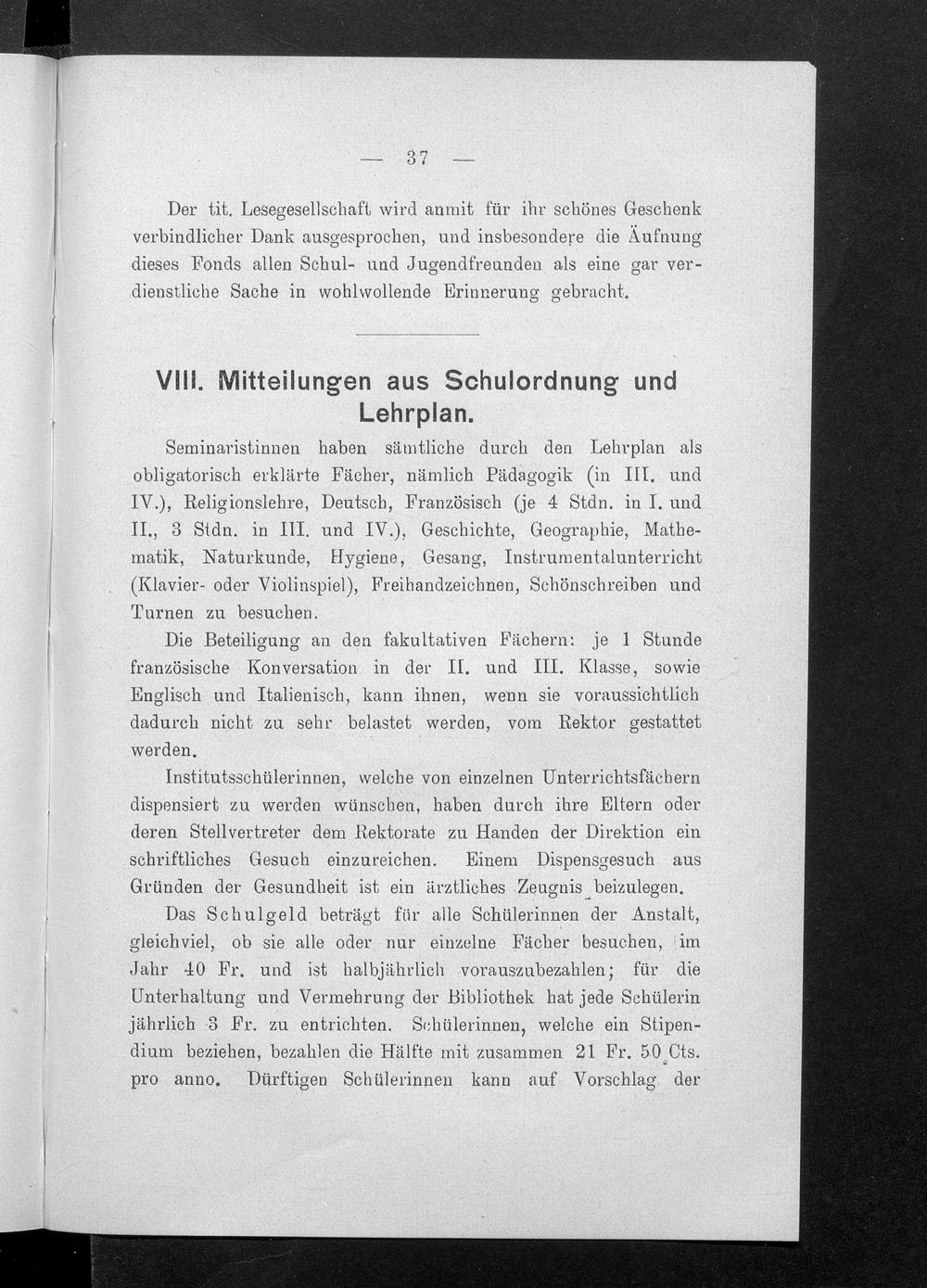 — 37 —

Der tit. Lesegesellschaft wird anmit für ihr schönes Geschenk verbindlicher Dank ausgesprochen, und insbesondere die Äufnung dieses Fonds allen Schul- und Jugendfreunden als eine gar verdienstliche Sache in wohlwollende Erinnerung gebracht.

VIII. Mitteilungen aus Schulordnung und Lehrplan.

Seminaristinnen haben sämtliche durch den Lehrplan als obligatorisch erklärte Fächer, nämlich Pädagogik (in III. und IV.), Religionslehre, Deutsch, Französisch (je 4 Stdn. in I. und II., 3 Stdn. in III. und IV.), Geschichte, Geographie, Mathematik, Naturkunde, Hygiene, Gesang, Instrumentalunterricht (Klavier- oder Violinspiel), Freihandzeichnen, Schönschreiben und Turnen zu besuchen.

Die Beteiligung an den fakultativen Fächern: je 1 Stunde französische Konversation in der II. und III. Klasse, sowie Englisch und Italienisch, kann ihnen, wenn sie voraussichtlich dadurch nicht zu sehr belastet werden, vom Rektor gestattet werden.

Institutsschülerinnen, welche von einzelnen Unterrichtsfächern dispensiert zu werden wünschen, haben durch ihre Eltern oder deren Stellvertreter dem Rektorate zu Handen der Direktion ein schriftliches Gesuch einzureichen. Einem Dispensgesuch aus Gründen der Gesundheit ist ein ärztliches Zeugnis beizulegen.

Das Schulgeld beträgt für alle Schülerinnen der Anstalt, gleichviel, ob sie alle oder nur einzelne Fächer besuchen, im Jahr 40 Fr. und ist halbjährlich vorauszubezahlen; für die Unterhaltung und Vermehrung der Bibliothek hat jede Schülerin jährlich 3 Fr. zu entrichten. Schülerinnen, welche ein Stipendium beziehen, bezahlen die Hälfte mit zusammen 21 Fr. 50 Cts. pro anno. Dürftigen Schülerinnen kann auf Vorschlag der